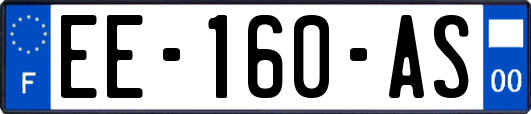 F

EE-160-AS

00